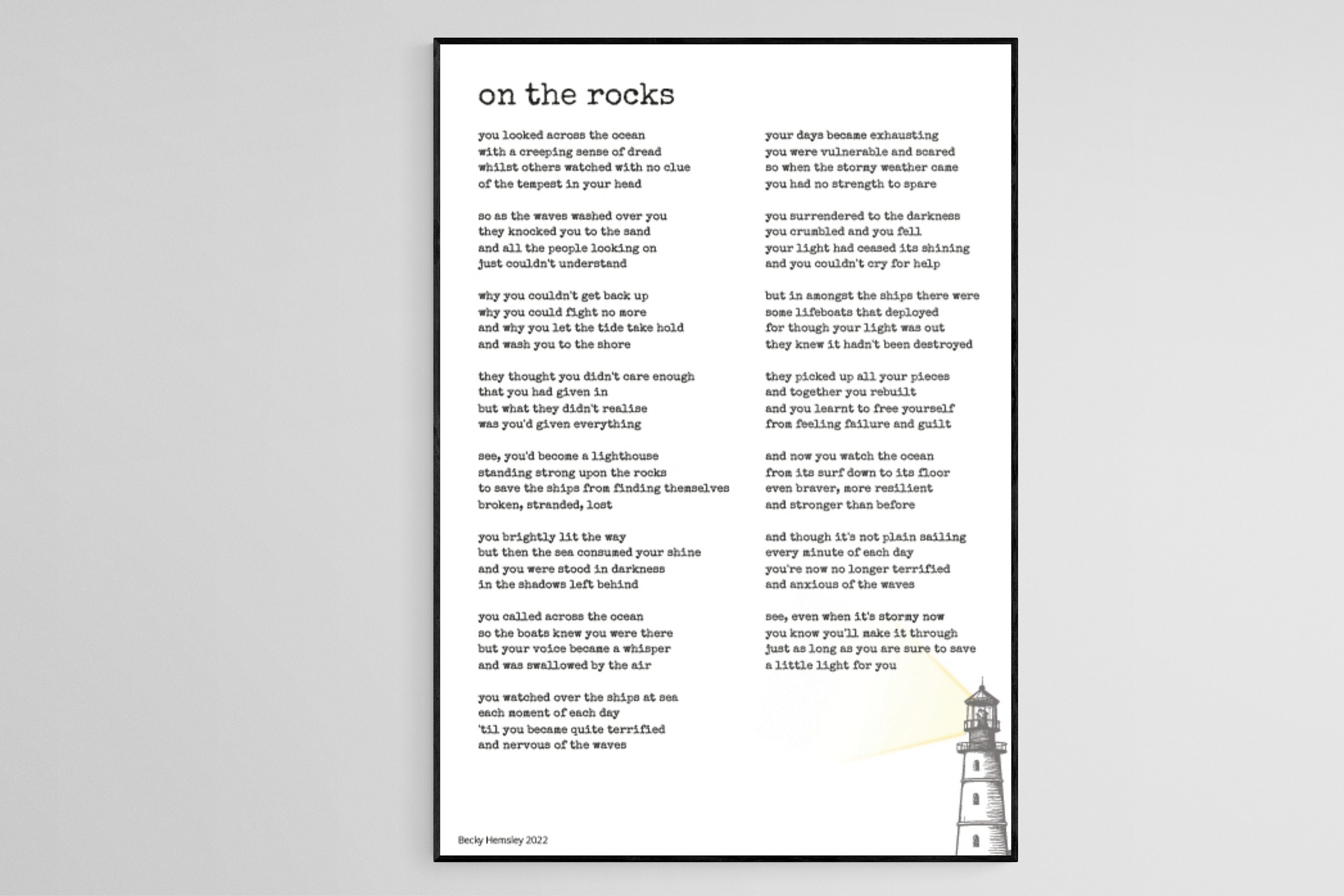 on the rocks

you looked across the ocean
with a creeping sense of dread
whilst others watched with no clue
of the tempest in your head

so as the waves washed over you
they knocked you to the sand
and all the people looking on
just couldn't understand

why you couldn't get back up
why you could fight no more
and why you let the tide take hold
and wash you to the shore

they thought you didn't care enough
that you had given in
but what they didn't realise
was you'd given everything

see, you'd become a lighthouse
standing strong upon the rocks
to save the ships from finding themselves
broken, stranded, lost

you brightly lit the way
but then the sea consumed your shine
and you were stood in darkness
in the shadows left behind

you called across the ocean
so the boats knew you were there
but your voice became a whisper
and was swallowed by the air

you watched over the ships at sea
each moment of each day
'til you became quite terrified
and nervous of the waves

your days became exhausting
you were vulnerable and scared
so when the stormy weather came
you had no strength to spare

you surrendered to the darkness
you crumbled and you fell
your light had ceased its shining
and you couldn't cry for help

but in amongst the ships there were
some lifeboats that deployed
for though your light was out
they knew it hadn't been destroyed

they picked up all your pieces
and together you rebuilt
and you learnt to free yourself
from feeling failure and guilt

and now you watch the ocean
from its surf down to its floor
even braver, more resilient
and stronger than before

and though it's not plain sailing
every minute of each day
you're now no longer terrified
and anxious of the waves

see, even when it's stormy now
you know you'll make it through
just as long as you are sure to save
a little light for you

Becky Hemsley 2022